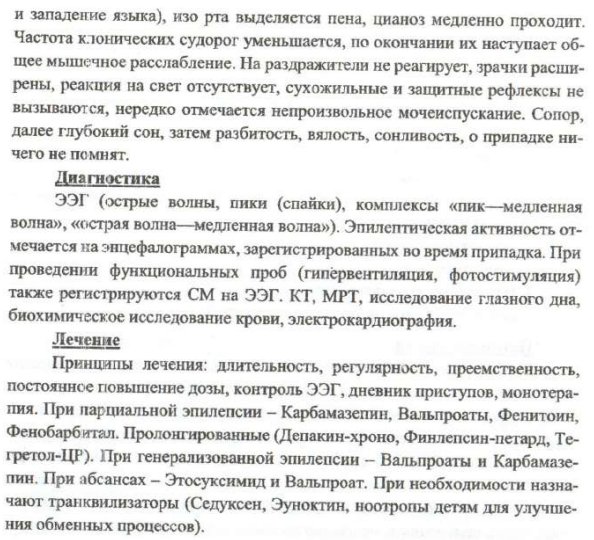 и западение языка), изо рта выделяется пена, цианоз медленно проходит. Частота клонических судорог уменьшается, по окончании их наступает общее мышечное расслабление. На раздражители не реагирует, зрачки расширены, реакция на свет отсутствует, сухожильные и защитные рефлексы не вызываются, нередко отмечается непроизвольное мочеиспускание. Сопор, далее глубокий сон, затем разбитость, вялость, сонливость, о припадке ничего не помнят.

Диагностика

ЭЭГ (острые волны, пики (спайки), комплексы «пик—медленная волна», «острая волна—медленная волна»). Эпилептическая активность отмечается на энцефалограммах, зарегистрированных во время припадка. При проведении функциональных проб (гипервентиляция, фотостимуляция) также регистрируются СМ на ЭЭГ. КТ, МРТ, исследование глазного дна, биохимическое исследование крови, электрокардиография.

Лечение

Принципы лечения: длительность, регулярность, преемственность, постоянное повышение дозы, контроль ЭЭГ, дневник приступов, монотерапия. При парциальной эпилепсии – Карбамазепин, Вальпроаты, Фенитоин, Фенобарбитал. Пролонгированные (Депакин-хроно, Финлепсин-петард, Тегретол-ЦР). При генерализованной эпилепсии – Вальпроаты и Карбамазепин. При абсансах – Этосуксимид и Вальпроат. При необходимости назначают транквилизаторы (Седуксен, Эуноктин, ноотропы детям для улучшения обменных процессов).